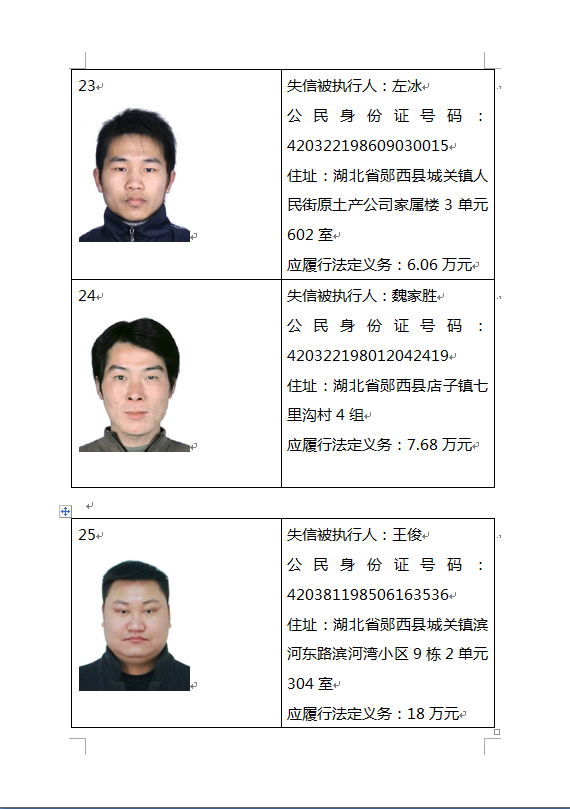 | 23 | 失信被执行人：左冰<br>公民身份证号码：420322198609030015<br>住址：湖北省郧西县城关镇人民街原土产公司家属楼 3 单元 602 室<br>应履行法定义务：6.06 万元 |
|---|---|
| 24 | 失信被执行人：魏家胜<br>公民身份证号码：420322198012042419<br>住址：湖北省郧西县店子镇七里沟村 4 组<br>应履行法定义务：7.68 万元 |

| 25 | 失信被执行人：王俊<br>公民身份证号码：420381198506163536<br>住址：湖北省郧西县城关镇滨河东路滨河湾小区 9 栋 2 单元 304 室<br>应履行法定义务：18 万元 |
|---|---|